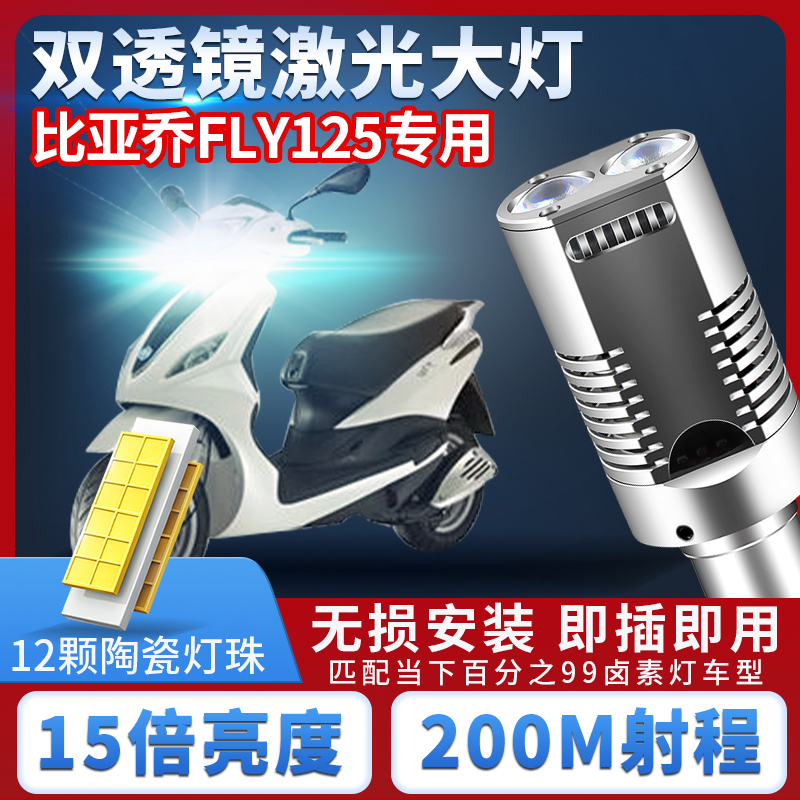 双透镜激光大灯
比亚乔FLY125专用

12颗陶瓷灯珠

无损安装 即插即用
匹配当下百分之99卤素灯车型

15倍亮度

200M射程